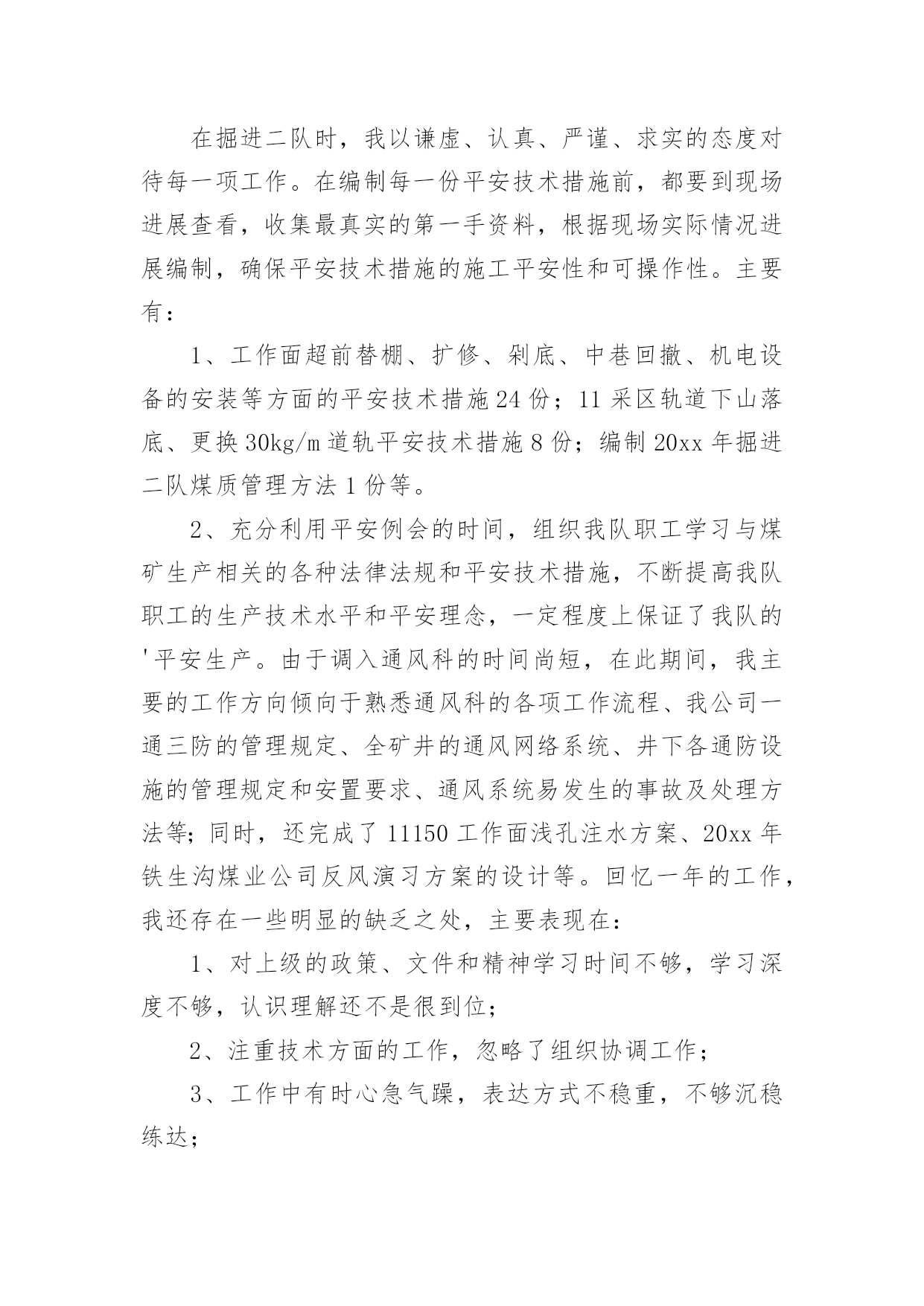 在掘进二队时，我以谦虚、认真、严谨、求实的态度对待每一项工作。在编制每一份平安技术措施前，都要到现场进展查看，收集最真实的第一手资料，根据现场实际情况进展编制，确保平安技术措施的施工平安性和可操作性。主要有：

1、工作面超前替棚、扩修、剁底、中巷回撤、机电设备的安装等方面的平安技术措施24份；11采区轨道下山落底、更换30kg/m道轨平安技术措施8份；编制20xx年掘进二队煤质管理方法1份等。

2、充分利用平安例会的时间，组织我队职工学习与煤矿生产相关的各种法律法规和平安技术措施，不断提高我队职工的生产技术水平和平安理念，一定程度上保证了我队的'平安生产。由于调入通风科的时间尚短，在此期间，我主要的工作方向倾向于熟悉通风科的各项工作流程、我公司一通三防的管理规定、全矿井的通风网络系统、井下各通防设施的管理规定和安置要求、通风系统易发生的事故及处理方法等；同时，还完成了11150工作面浅孔注水方案、20xx年铁生沟煤业公司反风演习方案的设计等。回忆一年的工作，我还存在一些明显的缺乏之处，主要表现在：

1、对上级的政策、文件和精神学习时间不够，学习深度不够，认识理解还不是很到位；

2、注重技术方面的工作，忽略了组织协调工作；

3、工作中有时心急气躁，表达方式不稳重，不够沉稳练达；